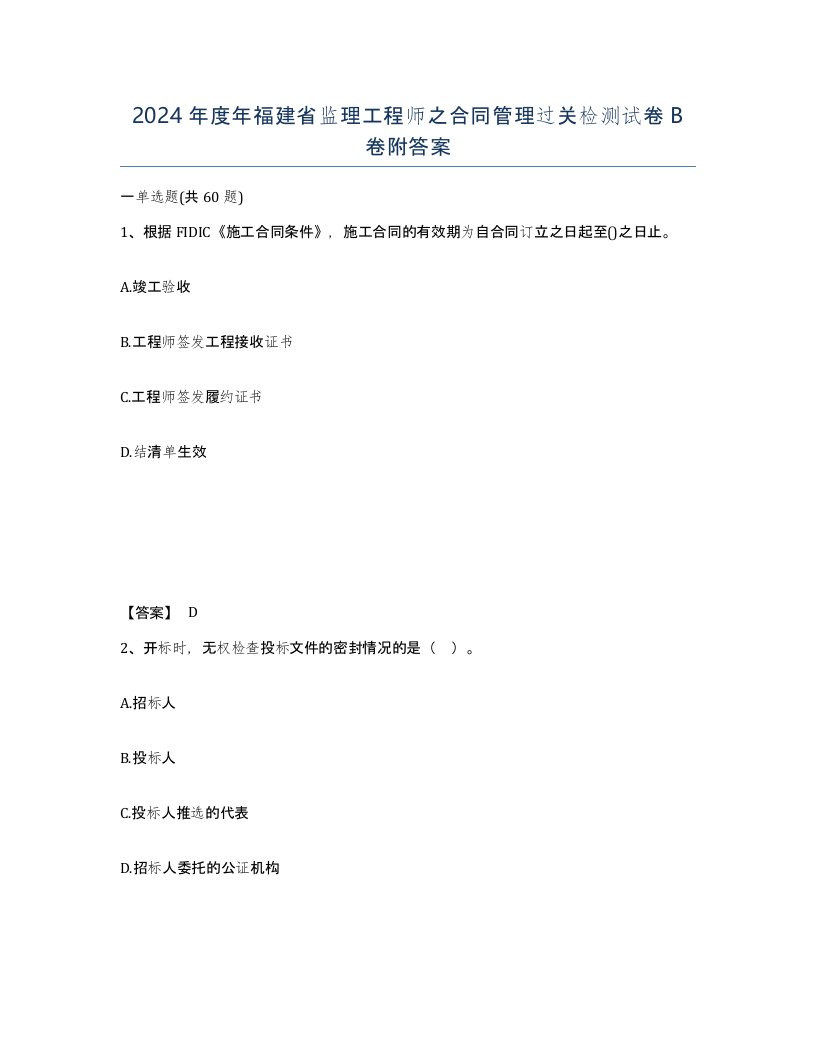 2024年度年福建省监理工程师之合同管理过关检测试卷B卷附答案

一单选题(共60题)

1、根据FIDIC《施工合同条件》，施工合同的有效期为自合同订立之日起至()之日止。

A.竣工验收

B.工程师签发工程接收证书

C.工程师签发履约证书

D.结清单生效

【答案】 D

2、开标时，无权检查投标文件的密封情况的是（ ）。

A.招标人

B.投标人

C.投标人推选的代表

D.招标人委托的公证机构